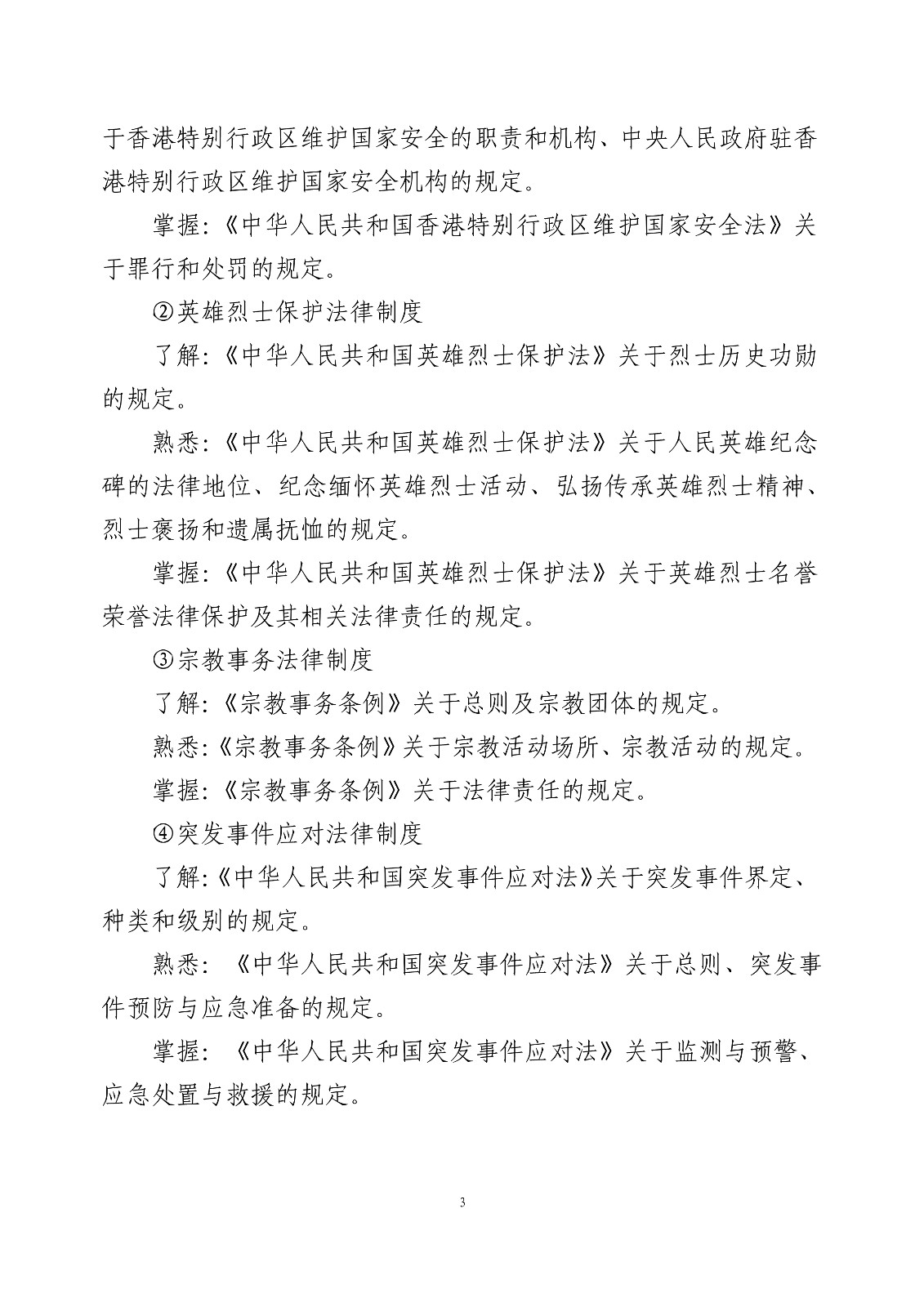 于香港特别行政区维护国家安全的职责和机构、中央人民政府驻香港特别行政区维护国家安全机构的规定。

掌握:《中华人民共和国香港特别行政区维护国家安全法》关于罪行和处罚的规定。

②英雄烈士保护法律制度

了解:《中华人民共和国英雄烈士保护法》关于烈士历史功勋的规定。

熟悉:《中华人民共和国英雄烈士保护法》关于人民英雄纪念碑的法律地位、纪念缅怀英雄烈士活动、弘扬传承英雄烈士精神、烈士褒扬和遗属抚恤的规定。

掌握:《中华人民共和国英雄烈士保护法》关于英雄烈士名誉荣誉法律保护及其相关法律责任的规定。

③宗教事务法律制度

了解:《宗教事务条例》关于总则及宗教团体的规定。

熟悉:《宗教事务条例》关于宗教活动场所、宗教活动的规定。

掌握:《宗教事务条例》关于法律责任的规定。

④突发事件应对法律制度

了解:《中华人民共和国突发事件应对法》关于突发事件界定、种类和级别的规定。

熟悉:《中华人民共和国突发事件应对法》关于总则、突发事件预防与应急准备的规定。

掌握:《中华人民共和国突发事件应对法》关于监测与预警、应急处置与救援的规定。

3